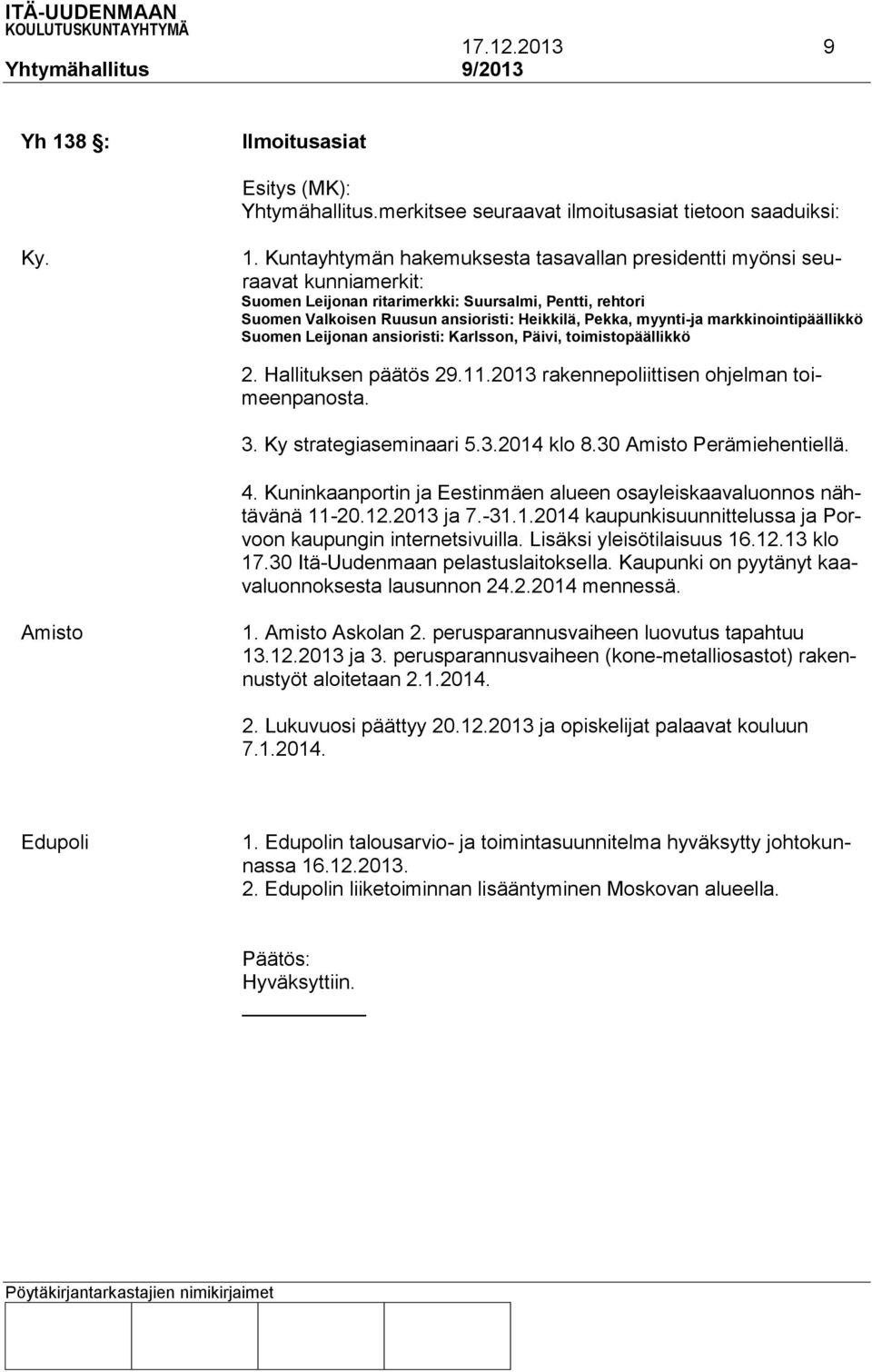 ITÄ-UUDENMAAN
KOULUTUSKUNTAYHTYMÄ
17.12.2013 9
Yhtymähallitus 9/2013

Yh 138 §: Ilmoitusasiat

Esitys (MK):
Yhtymähallitus.merkitsee seuraavat ilmoitusasiat tietoon saaduiksi:

Ky.

1. Kuntayhtymän hakemuksesta tasavallan presidentti myönsi seuraavat kunniamerkit:
Suomen Leijonan ritarimerkki: Suursalmi, Pentti, rehtori
Suomen Valkoisen Ruusun ansioristi: Heikkilä, Pekka, myynti-ja markkinointipäällikkö
Suomen Leijonan ansioristi: Karlsson, Päivi, toimistopäällikkö

2. Hallituksen päätös 29.11.2013 rakennepoliittisen ohjelman toimeenpanosta.

3. Ky strategiaseminaari 5.3.2014 klo 8.30 Amisto Perämiehentiellä.

4. Kuninkaanportin ja Eestinmäen alueen osayleiskaavaluonnos nähtävänä 11-20.12.2013 ja 7.-31.1.2014 kaupunkisuunnittelussa ja Porvoon kaupungin internetsivuilla. Lisäksi yleisötilaisuus 16.12.13 klo 17.30 Itä-Uudenmaan pelastuslaitoksella. Kaupunki on pyytänyt kaavaluonnoksesta lausunnon 24.2.2014 mennessä.

Amisto

1. Amisto Askolan 2. perusparannusvaiheen luovutus tapahtuu 13.12.2013 ja 3. perusparannusvaiheen (kone-metalliosastot) rakennustyöt aloitetaan 2.1.2014.

2. Lukuvuosi päättyy 20.12.2013 ja opiskelijat palaavat kouluun 7.1.2014.

Edupoli

1. Edupolin talousarvio- ja toimintasuunnitelma hyväksytty johtokunnassa 16.12.2013.
2. Edupolin liiketoiminnan lisääntyminen Moskovan alueella.

Päätös:
Hyväksyttiin.

Pöytäkirjantarkastajien nimikirjaimet